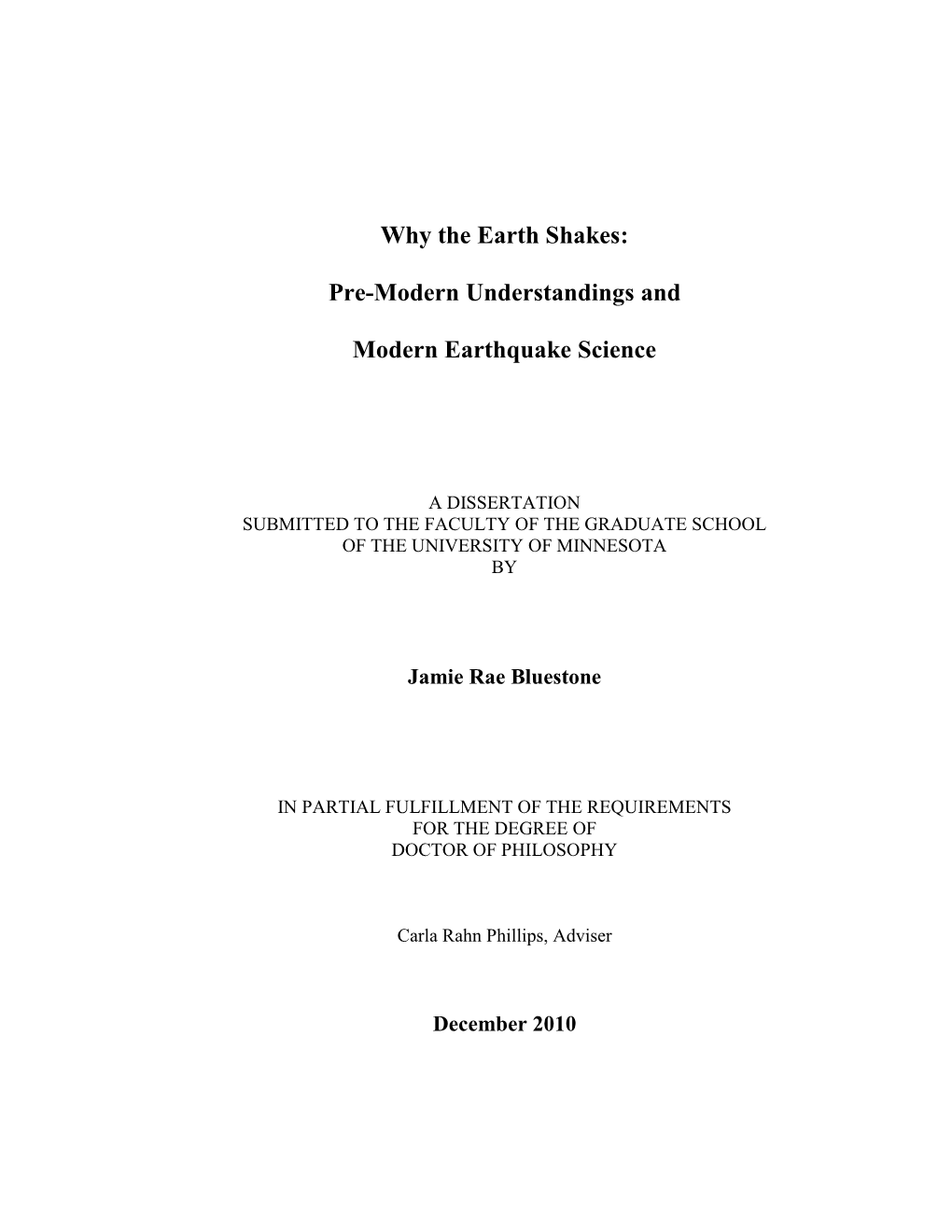 Why the Earth Shakes:

Pre-Modern Understandings and

Modern Earthquake Science

A DISSERTATION
SUBMITTED TO THE FACULTY OF THE GRADUATE SCHOOL
OF THE UNIVERSITY OF MINNESOTA
BY

Jamie Rae Bluestone

IN PARTIAL FULFILLMENT OF THE REQUIREMENTS
FOR THE DEGREE OF
DOCTOR OF PHILOSOPHY

Carla Rahn Phillips, Adviser

December 2010